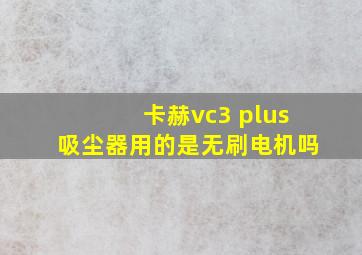 卡赫vc3 plus
吸尘器用的是无刷电机吗